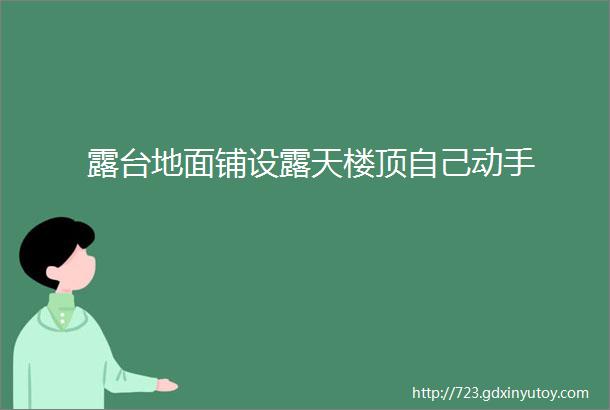 露台地面铺设露天楼顶自己动手

http://723.gdxinyutoy.com